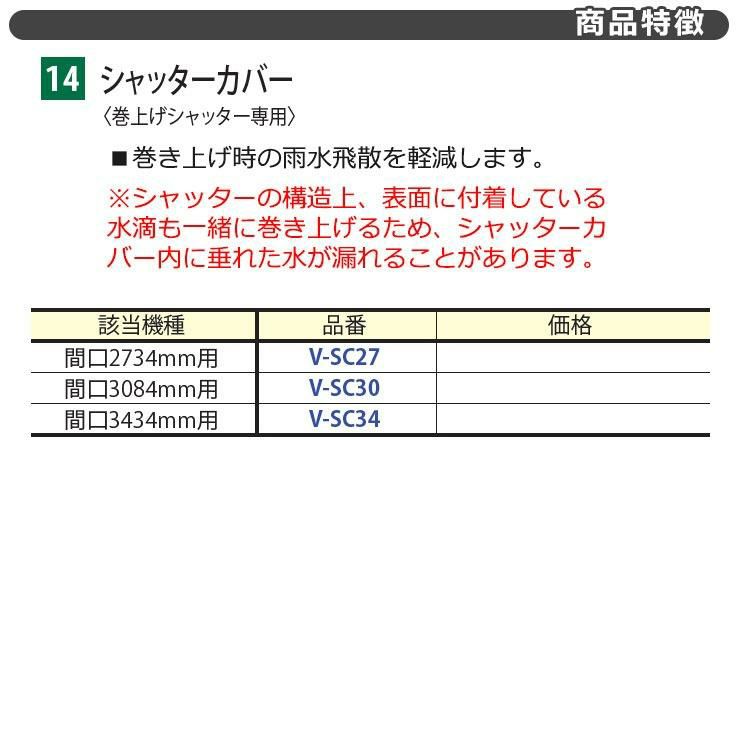 商品特徴

14 シャッターカバー
〈巻上げシャッター専用〉

■巻き上げ時の雨水飛散を軽減します。

※シャッターの構造上、表面に付着している水滴も一緒に巻き上げるため、シャッターカバー内に垂れた水が漏れることがあります。

| 該当機種 | 品番 | 価格 |
|---|---|---|
| 間口2734mm用 | V-SC27 | |
| 間口3084mm用 | V-SC30 | |
| 間口3434mm用 | V-SC34 | |